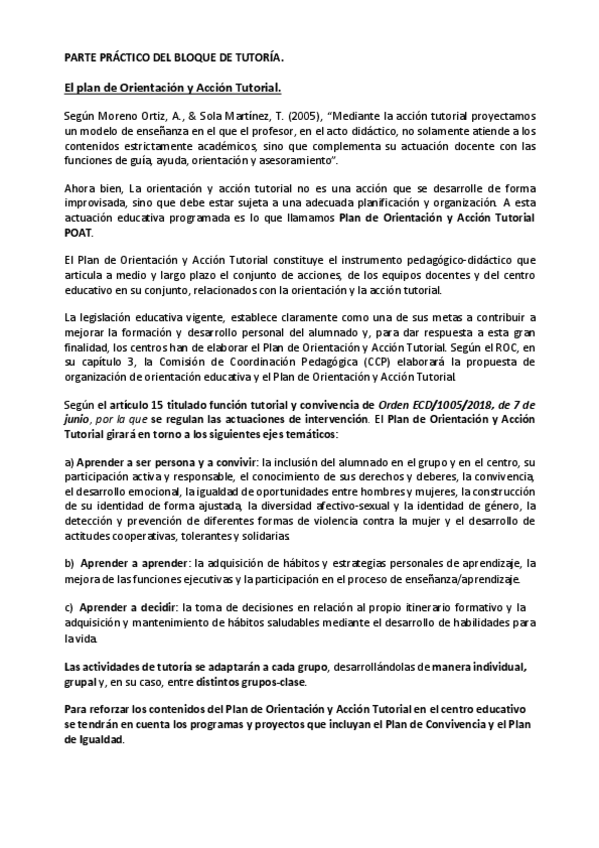 PARTE PRÁCTICO DEL BLOQUE DE TUTORÍA.

El plan de Orientación y Acción Tutorial.

Según Moreno Ortiz, A., & Sola Martínez, T. (2005), "Mediante la acción tutorial proyectamos un modelo de enseñanza en el que el profesor, en el acto didáctico, no solamente atiende a los contenidos estrictamente académicos, sino que complementa su actuación docente con las funciones de guía, ayuda, orientación y asesoramiento".

Ahora bien, La orientación y acción tutorial no es una acción que se desarrolle de forma improvisada, sino que debe estar sujeta a una adecuada planificación y organización. A esta actuación educativa programada es lo que llamamos Plan de Orientación y Acción Tutorial POAT.

El Plan de Orientación y Acción Tutorial constituye el instrumento pedagógico-didáctico que articula a medio y largo plazo el conjunto de acciones, de los equipos docentes y del centro educativo en su conjunto, relacionados con la orientación y la acción tutorial.

La legislación educativa vigente, establece claramente como una de sus metas a contribuir a mejorar la formación y desarrollo personal del alumnado y, para dar respuesta a esta gran finalidad, los centros han de elaborar el Plan de Orientación y Acción Tutorial. Según el ROC, en su capítulo 3, la Comisión de Coordinación Pedagógica (CCP) elaborará la propuesta de organización de orientación educativa y el Plan de Orientación y Acción Tutorial.

Según el artículo 15 titulado función tutorial y convivencia de Orden ECD/1005/2018, de 7 de junio, por la que se regulan las actuaciones de intervención. El Plan de Orientación y Acción Tutorial girará en torno a los siguientes ejes temáticos:

a) Aprender a ser persona y a convivir: la inclusión del alumnado en el grupo y en el centro, su participación activa y responsable, el conocimiento de sus derechos y deberes, la convivencia, el desarrollo emocional, la igualdad de oportunidades entre hombres y mujeres, la construcción de su identidad de forma ajustada, la diversidad afectivo-sexual y la identidad de género, la detección y prevención de diferentes formas de violencia contra la mujer y el desarrollo de actitudes cooperativas, tolerantes y solidarias.

b) Aprender a aprender: la adquisición de hábitos y estrategias personales de aprendizaje, la mejora de las funciones ejecutivas y la participación en el proceso de enseñanza/aprendizaje.

c) Aprender a decidir: la toma de decisiones en relación al propio itinerario formativo y la adquisición y mantenimiento de hábitos saludables mediante el desarrollo de habilidades para la vida.

Las actividades de tutoría se adaptarán a cada grupo, desarrollándolas de manera individual, grupal y, en su caso, entre distintos grupos-clase.

Para reforzar los contenidos del Plan de Orientación y Acción Tutorial en el centro educativo se tendrán en cuenta los programas y proyectos que incluyan el Plan de Convivencia y el Plan de Igualdad.